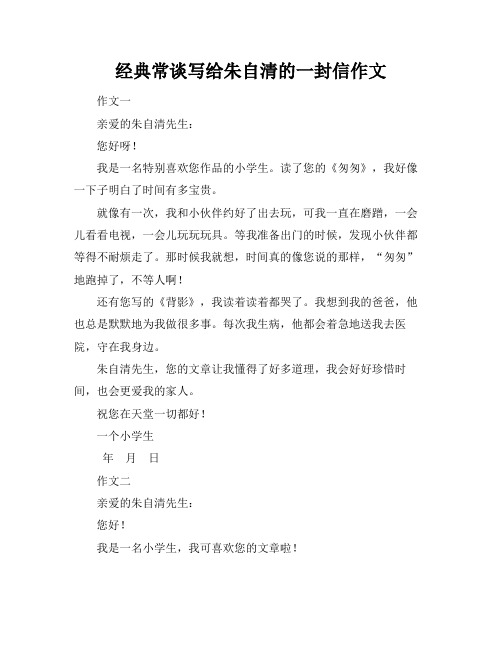 经典常谈写给朱自清的一封信作文

作文一

亲爱的朱自清先生：

您好呀！

我是一名特别喜欢您作品的小学生。读了您的《匆匆》，我好像一下子明白了时间有多宝贵。

就像有一次，我和小伙伴约好了出去玩，可我一直在磨蹭，一会儿看看电视，一会儿玩玩玩具。等我准备出门的时候，发现小伙伴都等得不耐烦走了。那时候我就想，时间真的像您说的那样，“匆匆”地跑掉了，不等人啊！

还有您写的《背影》，我读着读着都哭了。我想到我的爸爸，他也总是默默地为我做很多事。每次我生病，他都会着急地送我去医院，守在我身边。

朱自清先生，您的文章让我懂得了好多道理，我会好好珍惜时间，也会更爱我的家人。

祝您在天堂一切都好！

一个小学生

年 月 日

作文二

亲爱的朱自清先生：

您好！

我是一名小学生，我可喜欢您的文章啦！